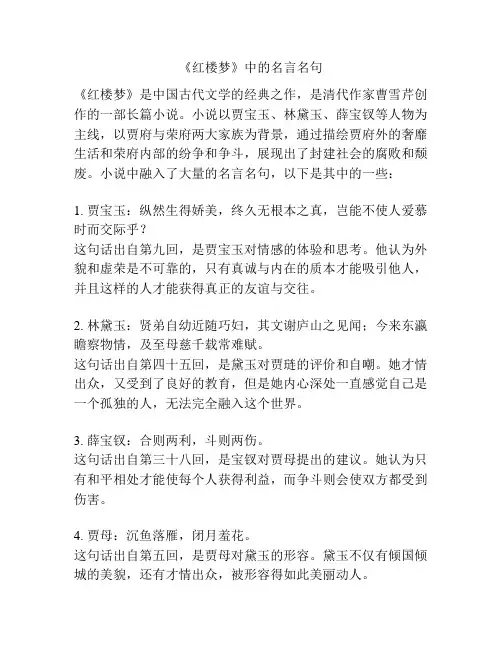 《红楼梦》中的名言名句

《红楼梦》是中国古代文学的经典之作，是清代作家曹雪芹创作的一部长篇小说。小说以贾宝玉、林黛玉、薛宝钗等人物为主线，以贾府与荣府两大家族为背景，通过描绘贾府外的奢靡生活和荣府内部的纷争和争斗，展现出了封建社会的腐败和颓废。小说中融入了大量的名言名句，以下是其中的一些：

1. 贾宝玉：纵然生得娇美，终久无根本之真，岂能不使人爱慕时而交际乎？
这句话出自第九回，是贾宝玉对情感的体验和思考。他认为外貌和虚荣是不可靠的，只有真诚与内在的质本才能吸引他人，并且这样的人才能获得真正的友谊与交往。

2. 林黛玉：贤弟自幼近随巧妇，其文谢庐山之见闻；今来东瀛瞻察物情，及至母慈千载常难赋。
这句话出自第四十五回，是黛玉对贾琏的评价和自嘲。她才情出众，又受到了良好的教育，但是她内心深处一直感觉自己是一个孤独的人，无法完全融入这个世界。

3. 薛宝钗：合则两利，斗则两伤。
这句话出自第三十八回，是宝钗对贾母提出的建议。她认为只有和平相处才能使每个人获得利益，而争斗则会使双方都受到伤害。

4. 贾母：沉鱼落雁，闭月羞花。
这句话出自第五回，是贾母对黛玉的形容。黛玉不仅有倾国倾城的美貌，还有才情出众，被形容得如此美丽动人。